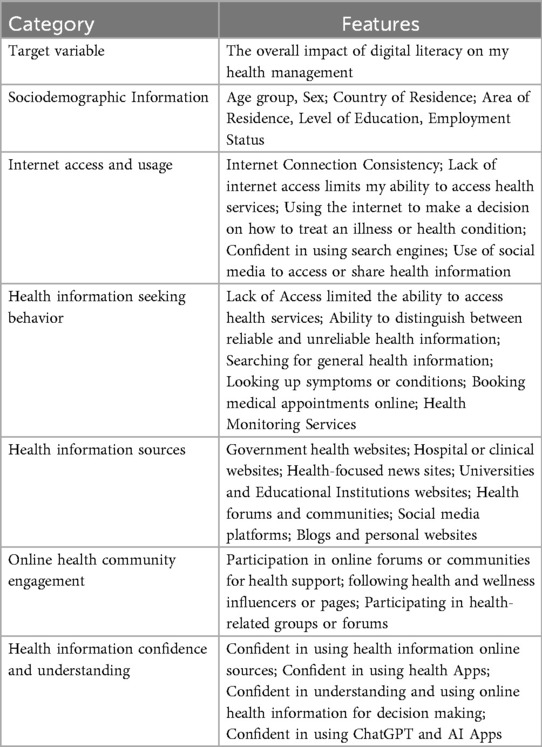 | Category | Features |
|---|---|
| Target variable | The overall impact of digital literacy on my health management |
| Sociodemographic Information | Age group, Sex; Country of Residence; Area of Residence, Level of Education, Employment Status |
| Internet access and usage | Internet Connection Consistency; Lack of internet access limits my ability to access health services; Using the internet to make a decision on how to treat an illness or health condition; Confident in using search engines; Use of social media to access or share health information |
| Health information seeking behavior | Lack of Access limited the ability to access health services; Ability to distinguish between reliable and unreliable health information; Searching for general health information; Looking up symptoms or conditions; Booking medical appointments online; Health Monitoring Services |
| Health information sources | Government health websites; Hospital or clinical websites; Health-focused news sites; Universities and Educational Institutions websites; Health forums and communities; Social media platforms; Blogs and personal websites |
| Online health community engagement | Participation in online forums or communities for health support; following health and wellness influencers or pages; Participating in health-related groups or forums |
| Health information confidence and understanding | Confident in using health information online sources; Confident in using health Apps; Confident in understanding and using online health information for decision making; Confident in using ChatGPT and AI Apps |